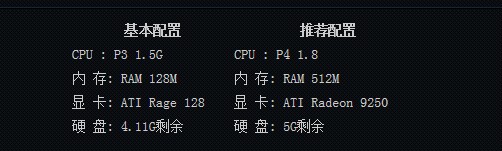 基本配置

CPU : P3 1.5G

内 存: RAM 128M

显 卡: ATI Rage 128

硬 盘: 4.11G剩余

推荐配置

CPU : P4 1.8

内 存: RAM 512M

显 卡: ATI Radeon 9250

硬 盘: 5G剩余